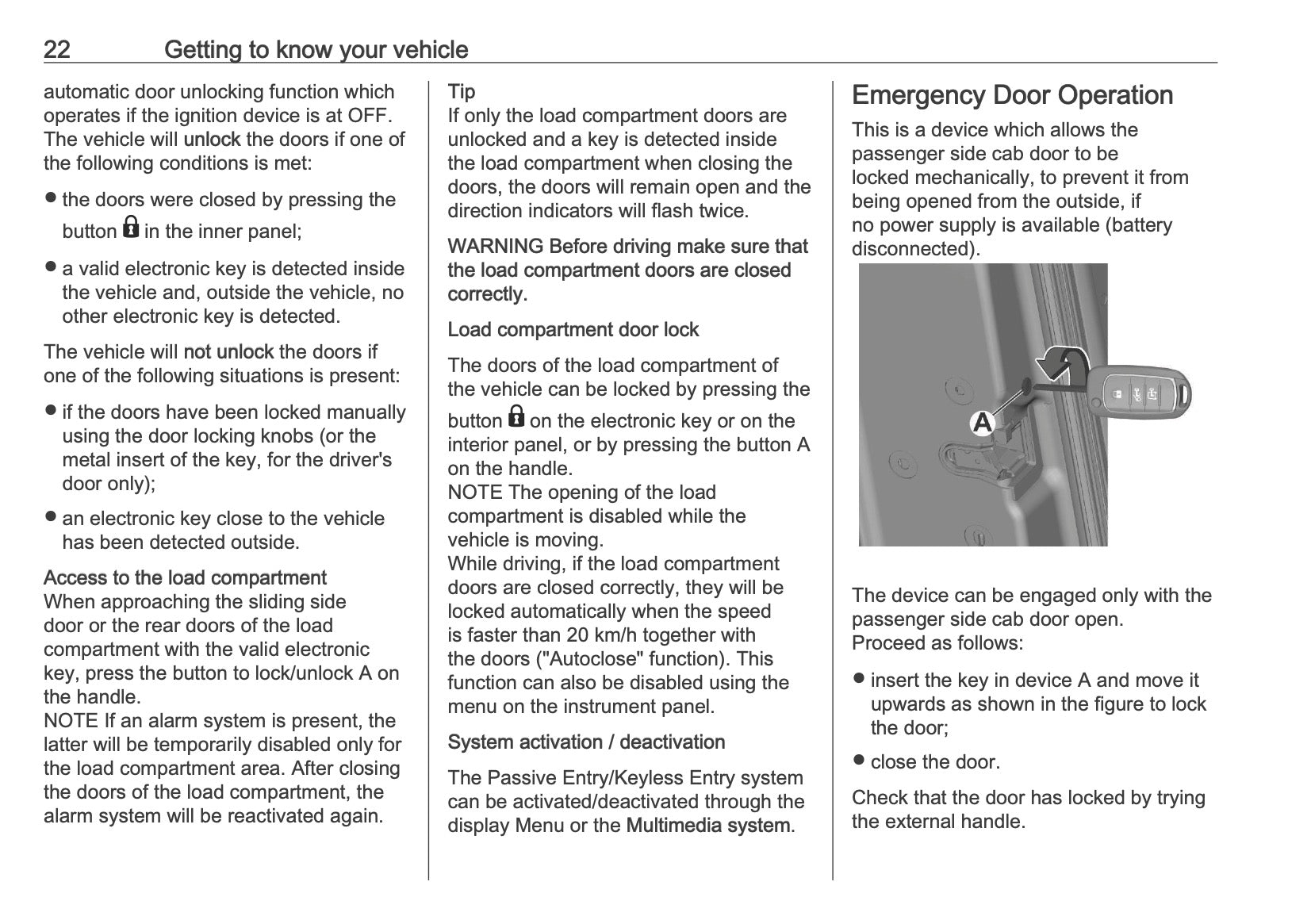 22 Getting to know your vehicle

automatic door unlocking function which operates if the ignition device is at OFF. The vehicle will unlock the doors if one of the following conditions is met:

● the doors were closed by pressing the button in the inner panel;

● a valid electronic key is detected inside the vehicle and, outside the vehicle, no other electronic key is detected.

The vehicle will not unlock the doors if one of the following situations is present:

● if the doors have been locked manually using the door locking knobs (or the metal insert of the key, for the driver's door only);

● an electronic key close to the vehicle has been detected outside.

Access to the load compartment
When approaching the sliding side door or the rear doors of the load compartment with the valid electronic key, press the button to lock/unlock A on the handle.
NOTE If an alarm system is present, the latter will be temporarily disabled only for the load compartment area. After closing the doors of the load compartment, the alarm system will be reactivated again.

Tip
If only the load compartment doors are unlocked and a key is detected inside the load compartment when closing the doors, the doors will remain open and the direction indicators will flash twice.

WARNING Before driving make sure that the load compartment doors are closed correctly.

Load compartment door lock

The doors of the load compartment of the vehicle can be locked by pressing the button on the electronic key or on the interior panel, or by pressing the button A on the handle.
NOTE The opening of the load compartment is disabled while the vehicle is moving.
While driving, if the load compartment doors are closed correctly, they will be locked automatically when the speed is faster than 20 km/h together with the doors ("Autoclose" function). This function can also be disabled using the menu on the instrument panel.

System activation / deactivation

The Passive Entry/Keyless Entry system can be activated/deactivated through the display Menu or the Multimedia system.

Emergency Door Operation

This is a device which allows the passenger side cab door to be locked mechanically, to prevent it from being opened from the outside, if no power supply is available (battery disconnected).

A

The device can be engaged only with the passenger side cab door open.
Proceed as follows:

● insert the key in device A and move it upwards as shown in the figure to lock the door;

● close the door.

Check that the door has locked by trying the external handle.